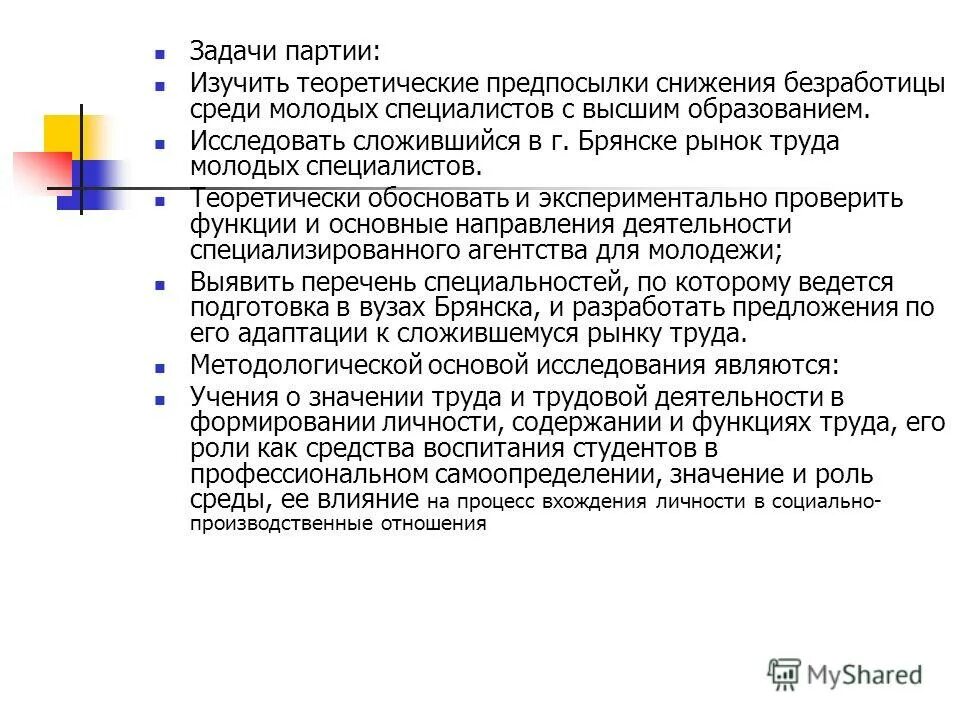 Задачи партии:

Изучить теоретические предпосылки снижения безработицы среди молодых специалистов с высшим образованием.

Исследовать сложившийся в г. Брянске рынок труда молодых специалистов.

Теоретически обосновать и экспериментально проверить функции и основные направления деятельности специализированного агентства для молодежи;

Выявить перечень специальностей, по которому ведется подготовка в вузах Брянска, и разработать предложения по его адаптации к сложившемуся рынку труда.

Методологической основой исследования являются:

Учения о значении труда и трудовой деятельности в формировании личности, содержании и функциях труда, его роли как средства воспитания студентов в профессиональном самоопределении, значение и роль среды, ее влияние на процесс вхождения личности в социально-производственные отношения

MyShared